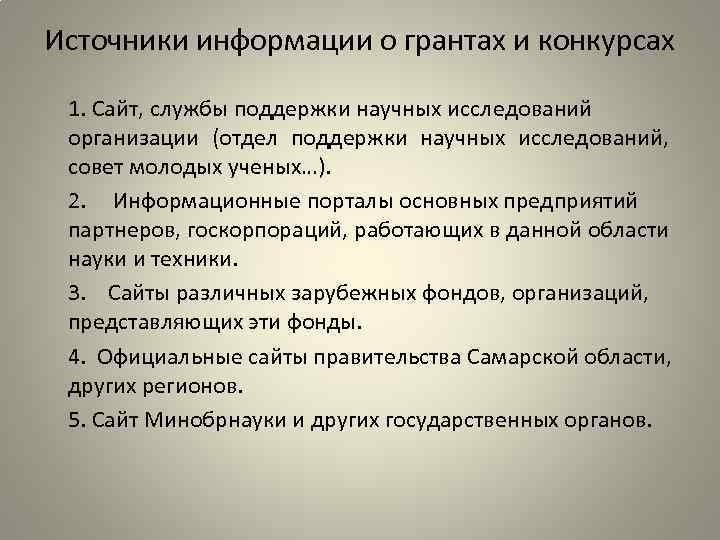 Источники информации о грантах и конкурсах

1. Сайт, службы поддержки научных исследований организации (отдел поддержки научных исследований, совет молодых ученых…).

2. Информационные порталы основных предприятий партнеров, госкорпораций, работающих в данной области науки и техники.

3. Сайты различных зарубежных фондов, организаций, представляющих эти фонды.

4. Официальные сайты правительства Самарской области, других регионов.

5. Сайт Минобрнауки и других государственных органов.